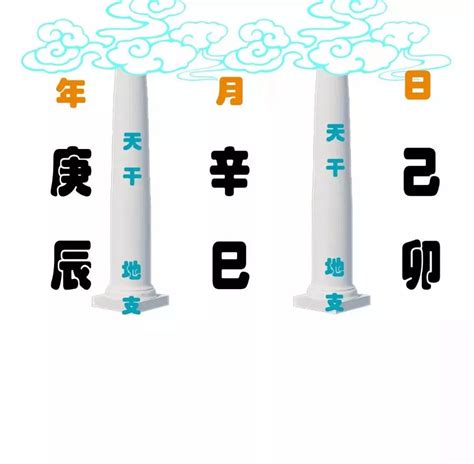 年

庚

辰

天干

地支

月

辛

巳

天干

地支

日

己

卯